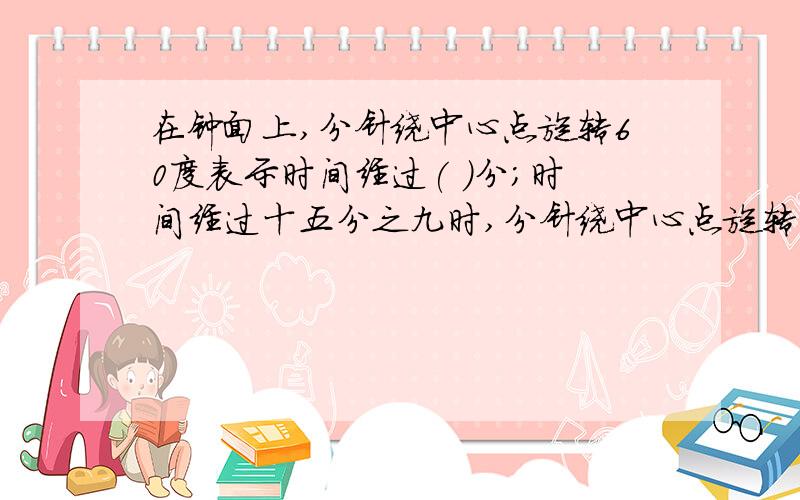 在钟面上,分针绕中心点旋转60度表示时间经过( )分;时间经过十五分之九时,分针绕中心点旋转